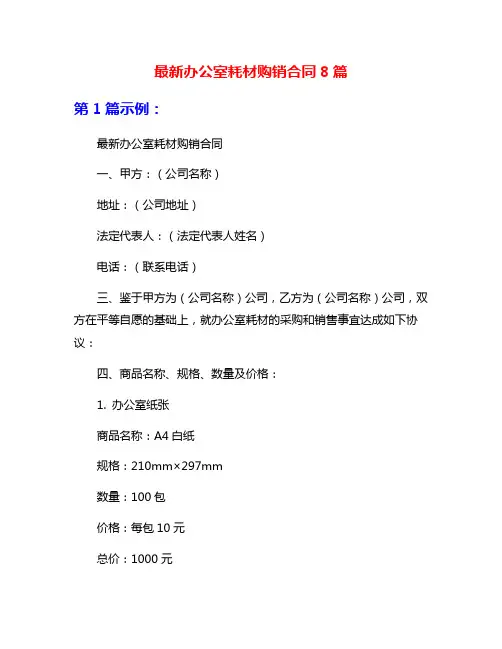 最新办公室耗材购销合同 8 篇

第 1 篇示例：

最新办公室耗材购销合同

一、甲方：（公司名称）

地址：（公司地址）

法定代表人：（法定代表人姓名）

电话：（联系电话）

三、鉴于甲方为（公司名称）公司，乙方为（公司名称）公司，双方在平等自愿的基础上，就办公室耗材的采购和销售事宜达成如下协议：

四、商品名称、规格、数量及价格：

1. 办公室纸张

商品名称：A4 白纸

规格：210mm×297mm

数量：100 包

价格：每包 10 元

总价：1000 元